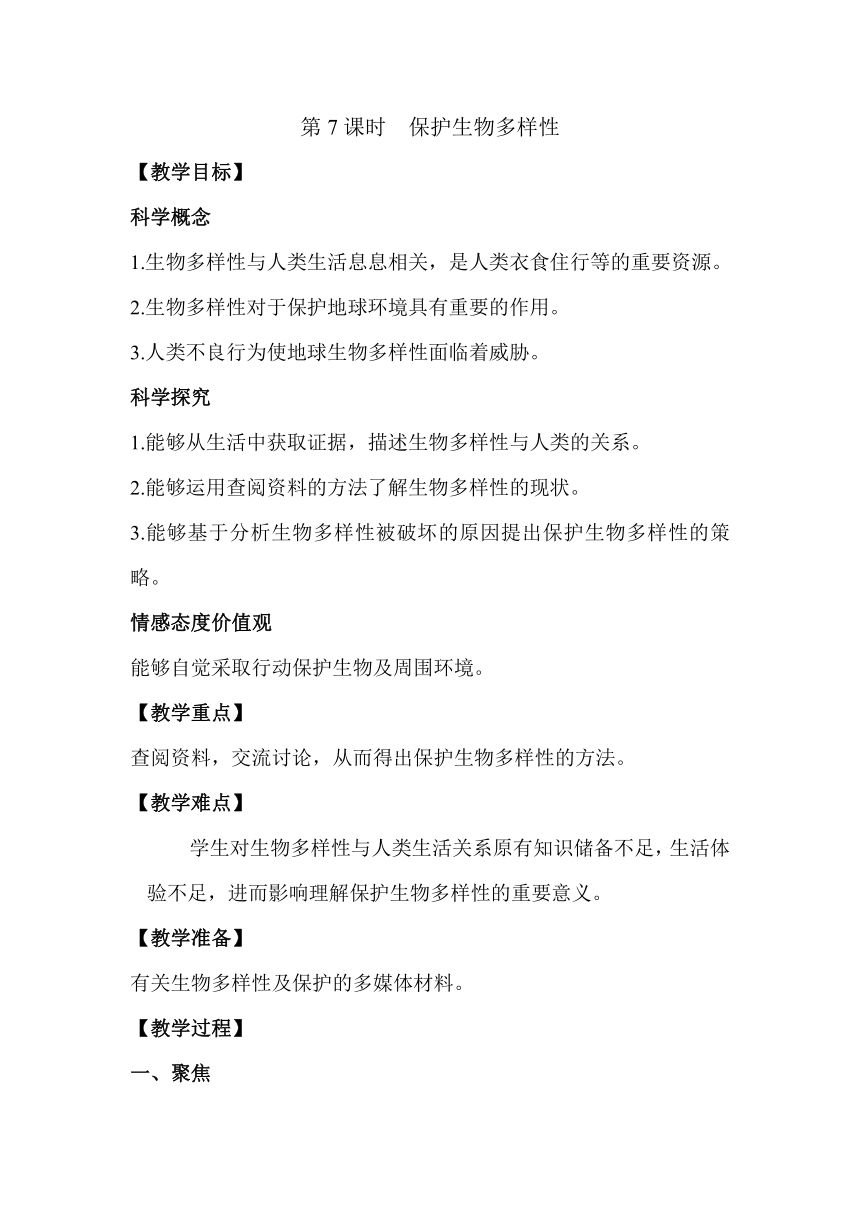 第 7 课时　保护生物多样性

【教学目标】

科学概念

1.生物多样性与人类生活息息相关，是人类衣食住行等的重要资源。

2.生物多样性对于保护地球环境具有重要的作用。

3.人类不良行为使地球生物多样性面临着威胁。

科学探究

1.能够从生活中获取证据，描述生物多样性与人类的关系。

2.能够运用查阅资料的方法了解生物多样性的现状。

3.能够基于分析生物多样性被破坏的原因提出保护生物多样性的策略。

情感态度价值观

能够自觉采取行动保护生物及周围环境。

【教学重点】

查阅资料，交流讨论，从而得出保护生物多样性的方法。

【教学难点】

学生对生物多样性与人类生活关系原有知识储备不足，生活体验不足，进而影响理解保护生物多样性的重要意义。

【教学准备】

有关生物多样性及保护的多媒体材料。

【教学过程】

一、聚焦